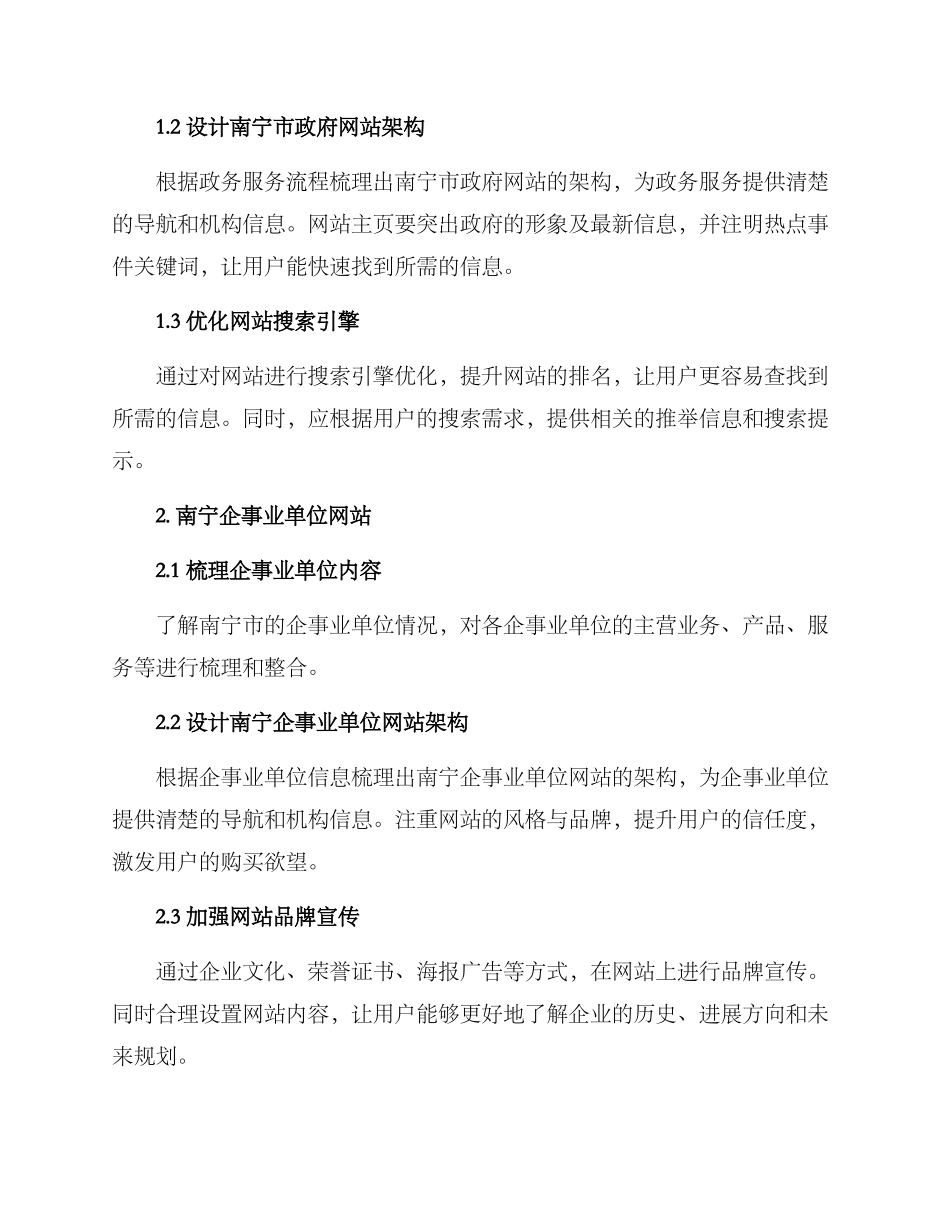 1.2 设计南宁市政府网站架构

根据政务服务流程梳理出南宁市政府网站的架构，为政务服务提供清楚的导航和机构信息。网站主页要突出政府的形象及最新信息，并注明热点事件关键词，让用户能快速找到所需的信息。

1.3 优化网站搜索引擎

通过对网站进行搜索引擎优化，提升网站的排名，让用户更容易查找到所需的信息。同时，应根据用户的搜索需求，提供相关的推举信息和搜索提示。

2. 南宁企事业单位网站

2.1 梳理企事业单位内容

了解南宁市的企事业单位情况，对各企事业单位的主营业务、产品、服务等进行梳理和整合。

2.2 设计南宁企事业单位网站架构

根据企事业单位信息梳理出南宁企事业单位网站的架构，为企事业单位提供清楚的导航和机构信息。注重网站的风格与品牌，提升用户的信任度，激发用户的购买欲望。

2.3 加强网站品牌宣传

通过企业文化、荣誉证书、海报广告等方式，在网站上进行品牌宣传。同时合理设置网站内容，让用户能够更好地了解企业的历史、进展方向和未来规划。